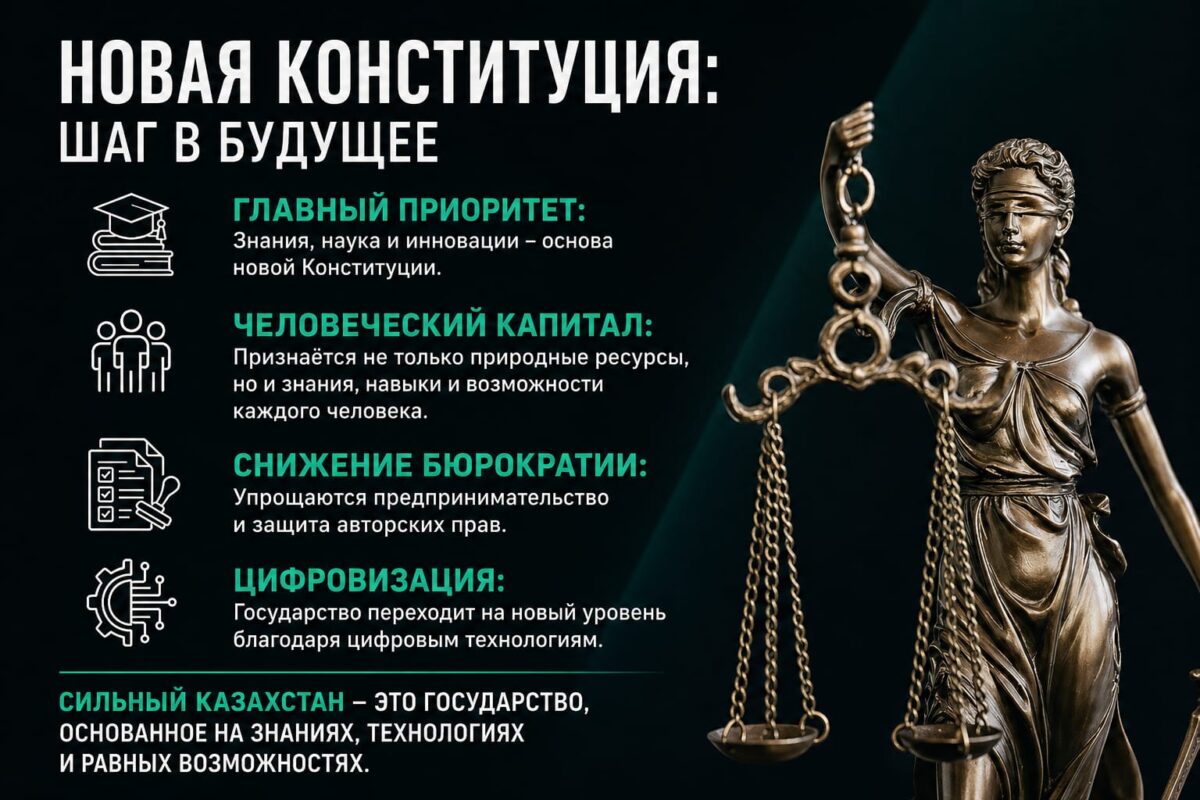 НОВАЯ КОНСТИТУЦИЯ:
ШАГ В БУДУЩЕЕ

ГЛАВНЫЙ ПРИОРИТЕТ:
Знания, наука и инновации – основа новой Конституции.

ЧЕЛОВЕЧЕСКИЙ КАПИТАЛ:
Признаётся не только природные ресурсы, но и знания, навыки и возможности каждого человека.

СНИЖЕНИЕ БЮРОКРАТИИ:
Упрощаются предпринимательство и защита авторских прав.

ЦИФРОВИЗАЦИЯ:
Государство переходит на новый уровень благодаря цифровым технологиям.

СИЛЬНЫЙ КАЗАХСТАН – ЭТО ГОСУДАРСТВО, ОСНОВАННОЕ НА ЗНАНИЯХ, ТЕХНОЛОГИЯХ И РАВНЫХ ВОЗМОЖНОСТЯХ.